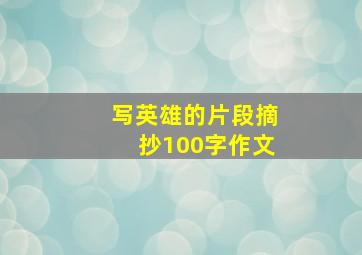 写英雄的片段摘抄100字作文